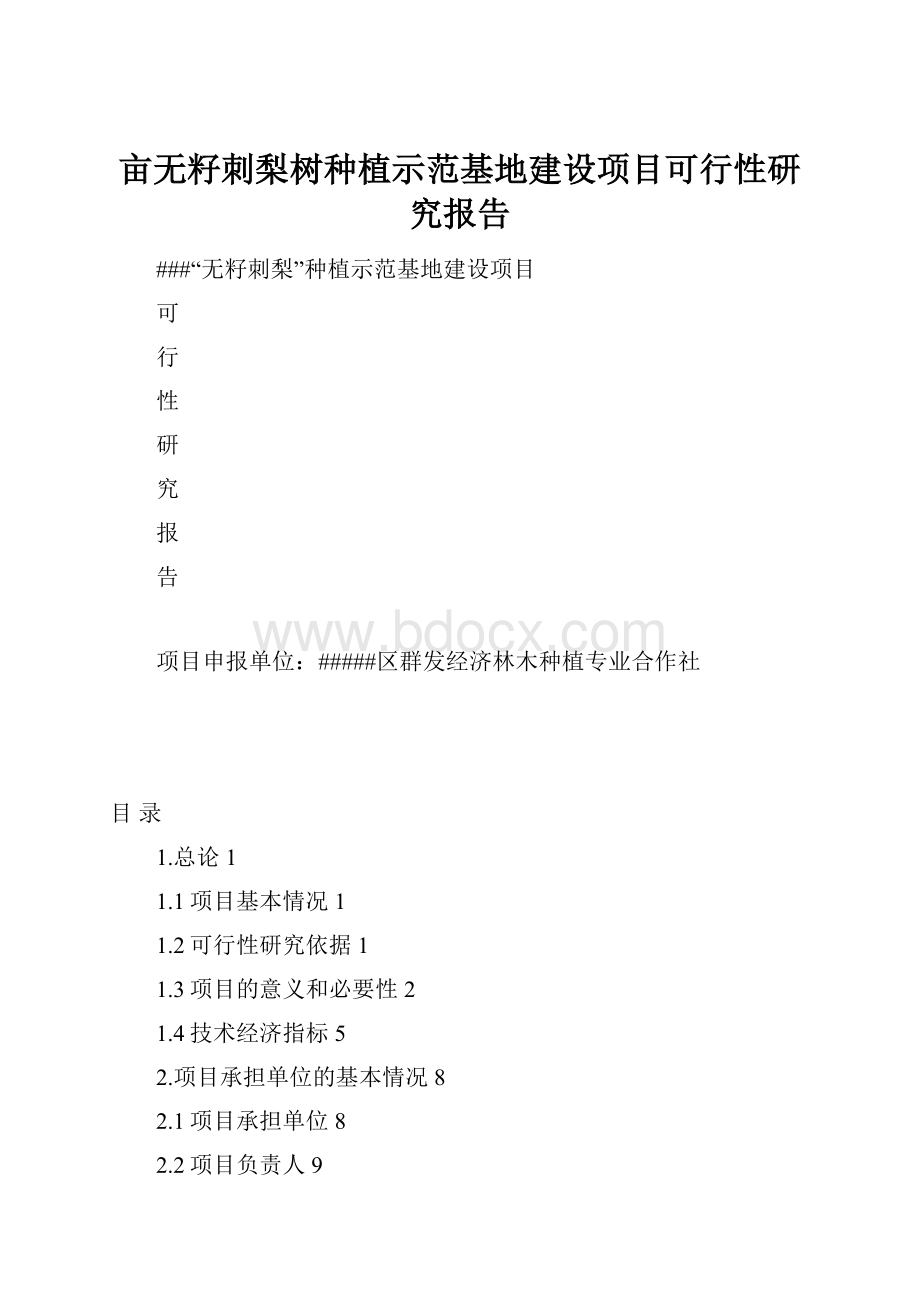 亩无籽刺梨树种植示范基地建设项目可行性研究报告

###“无籽刺梨”种植示范基地建设项目

可

行

性

研

究

报

告

www.bdocx.com

项目申报单位：#####区群发经济林木种植专业合作社

目 录

1.总论 1

1.1 项目基本情况 1

1.2 可行性研究依据 1

1.3 项目的意义和必要性 2

1.4 技术经济指标 5

2.项目承担单位的基本情况 8

2.1 项目承担单位 8

2.2 项目负责人 9